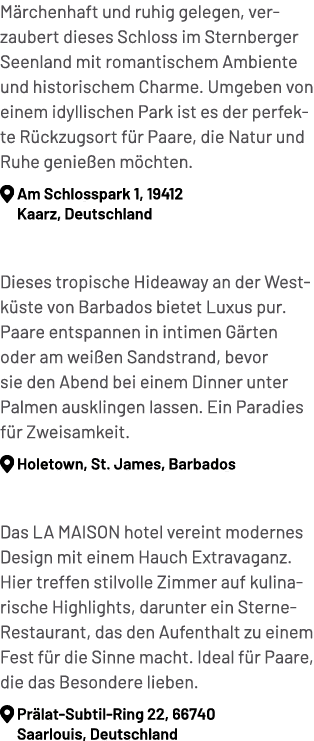 Märchenhaft und ruhig gelegen, verzaubert dieses Schloss im Sternberger Seenland mit romantischem Ambiente und historischem Charme. Umgeben von einem idyllischen Park ist es der perfekte Rückzugsort für Paare, die Natur und Ruhe genießen möchten.

Am Schlosspark 1, 19412 Kaarz, Deutschland

Dieses tropische Hideaway an der Westküste von Barbados bietet Luxus pur. Paare entspannen in intimen Gärten oder am weißen Sandstrand, bevor sie den Abend bei einem Dinner unter Palmen ausklingen lassen. Ein Paradies für Zweisamkeit.

Holetown, St. James, Barbados

Das LA MAISON hotel vereint modernes Design mit einem Hauch Extravaganz. Hier treffen stilvolle Zimmer auf kulinarische Highlights, darunter ein Sterne-Restaurant, das den Aufenthalt zu einem Fest für die Sinne macht. Ideal für Paare, die das Besondere lieben.

Prälat-Subtil-Ring 22, 66740 Saarlouis, Deutschland